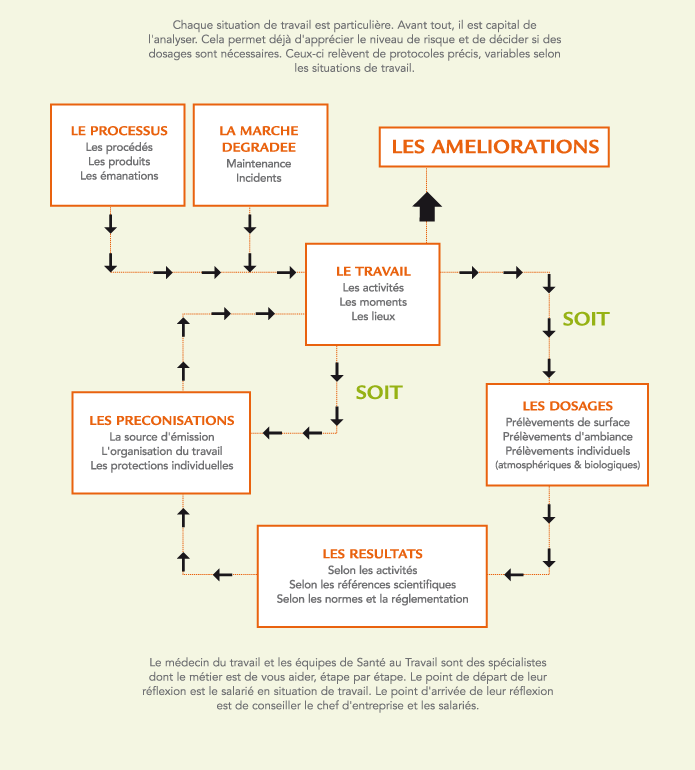 Chaque situation de travail est particulière. Avant tout, il est capital de l'analyser. Cela permet déjà d'apprécier le niveau de risque et de décider si des dosages sont nécessaires. Ceux-ci relèvent de protocoles précis, variables selon les situations de travail.

LE PROCESSUS
Les procédés
Les produits
Les émanations

LA MARCHE DEGRADEE
Maintenance
Incidents

LES AMELIORATIONS

LE TRAVAIL
Les activités
Les moments
Les lieux

SOIT

SOIT

LES PRECONISATIONS
La source d'émission
L'organisation du travail
Les protections individuelles

LES DOSAGES
Prélèvements de surface
Prélèvements d'ambiance
Prélèvements individuels
(atmosphériques & biologiques)

LES RESULTATS
Selon les activités
Selon les références scientifiques
Selon les normes et la réglementation

Le médecin du travail et les équipes de Santé au Travail sont des spécialistes dont le métier est de vous aider, étape par étape. Le point de départ de leur réflexion est le salarié en situation de travail. Le point d'arrivée de leur réflexion est de conseiller le chef d'entreprise et les salariés.